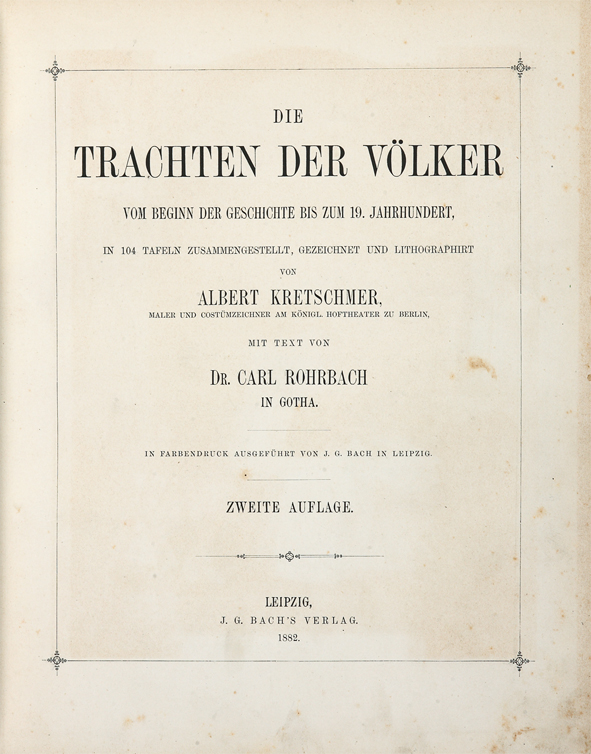 DIE

TRACHTEN DER VÖLKER

VOM BEGINN DER GESCHICHTE BIS ZUM 19. JAHRHUNDERT,

IN 104 TAFELN ZUSAMMENGESTELLT, GEZEICHNET UND LITHOGRAPHIRT

VON

ALBERT KRETSCHMER,

MALER UND COSTÜMZEICHNER AM KÖNIGL. HOFTHEATER ZU BERLIN,

MIT TEXT VON

DR. CARL ROHRBACH

IN GOTHA.

IN FARBENDRUCK AUSGEFÜHRT VON J. G. BACH IN LEIPZIG.

ZWEITE AUFLAGE.

LEIPZIG,
J. G. BACH'S VERLAG.
1882.